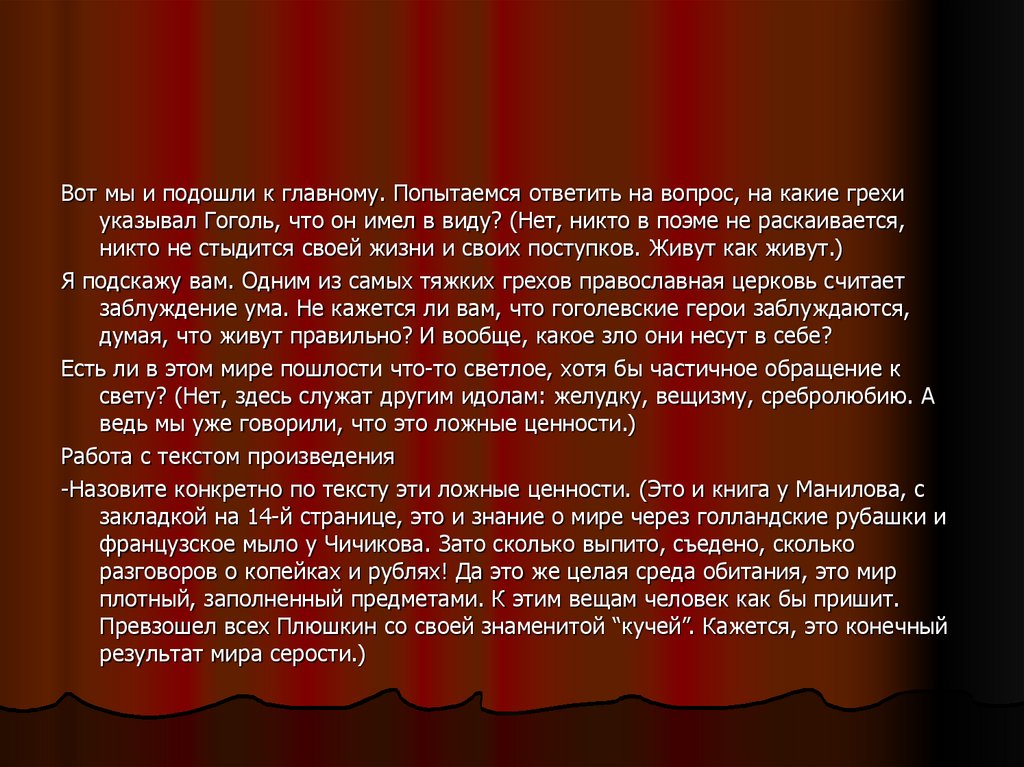 Вот мы и подошли к главному. Попытаемся ответить на вопрос, на какие грехи указывал Гоголь, что он имел в виду? (Нет, никто в поэме не раскаивается, никто не стыдится своей жизни и своих поступков. Живут как живут.)

Я подскажу вам. Одним из самых тяжких грехов православная церковь считает заблуждение ума. Не кажется ли вам, что гоголевские герои заблуждаются, думая, что живут правильно? И вообще, какое зло они несут в себе?

Есть ли в этом мире пошлости что-то светлое, хотя бы частичное обращение к свету? (Нет, здесь служат другим идолам: желудку, вещизму, сребролюбию. А ведь мы уже говорили, что это ложные ценности.)

Работа с текстом произведения

-Назовите конкретно по тексту эти ложные ценности. (Это и книга у Манилова, с закладкой на 14-й странице, это и знание о мире через голландские рубашки и французское мыло у Чичикова. Зато сколько выпито, съедено, сколько разговоров о копейках и рублях! Да это же целая среда обитания, это мир плотный, заполненный предметами. К этим вещам человек как бы пришит. Превзошел всех Плюшкин со своей знаменитой "кучей". Кажется, это конечный результат мира серости.)